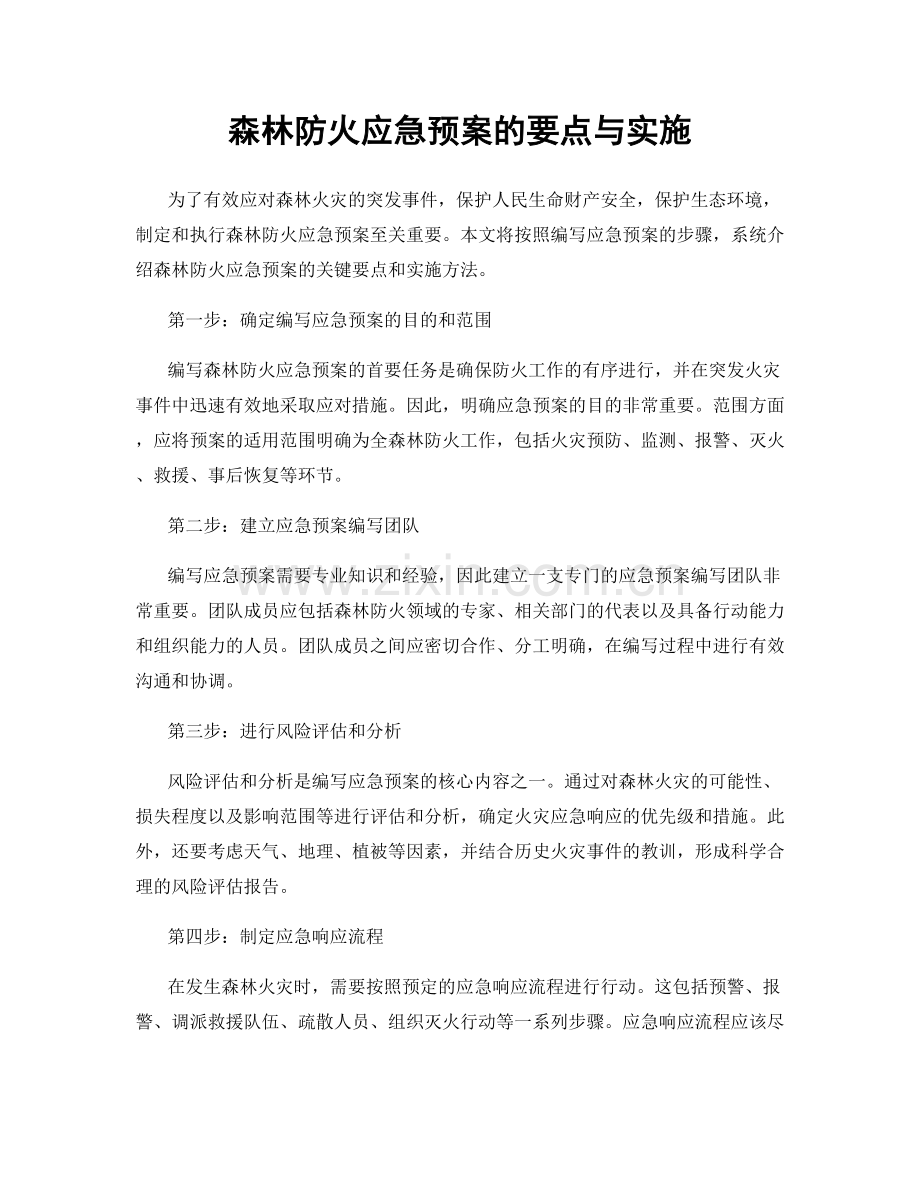 森林防火应急预案的要点与实施

为了有效应对森林火灾的突发事件，保护人民生命财产安全，保护生态环境，制定和执行森林防火应急预案至关重要。本文将按照编写应急预案的步骤，系统介绍森林防火应急预案的关键要点和实施方法。

第一步：确定编写应急预案的目的和范围

编写森林防火应急预案的首要任务是确保防火工作的有序进行，并在突发火灾事件中迅速有效地采取应对措施。因此，明确应急预案的目的非常重要。范围方面，应将预案的适用范围明确为全森林防火工作，包括火灾预防、监测、报警、灭火、救援、事后恢复等环节。

第二步：建立应急预案编写团队

编写应急预案需要专业知识和经验，因此建立一支专门的应急预案编写团队非常重要。团队成员应包括森林防火领域的专家、相关部门的代表以及具备行动能力和组织能力的人员。团队成员之间应密切合作、分工明确，在编写过程中进行有效沟通和协调。

第三步：进行风险评估和分析

风险评估和分析是编写应急预案的核心内容之一。通过对森林火灾的可能性、损失程度以及影响范围等进行评估和分析，确定火灾应急响应的优先级和措施。此外，还要考虑天气、地理、植被等因素，并结合历史火灾事件的教训，形成科学合理的风险评估报告。

第四步：制定应急响应流程

在发生森林火灾时，需要按照预定的应急响应流程进行行动。这包括预警、报警、调派救援队伍、疏散人员、组织灭火行动等一系列步骤。应急响应流程应该尽

www.zixin.com.cn